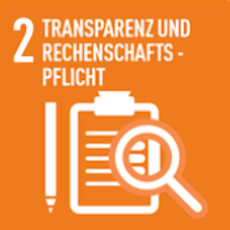 2 TRANSPARENZ UND RECHENSCHAFTS - PFLICHT